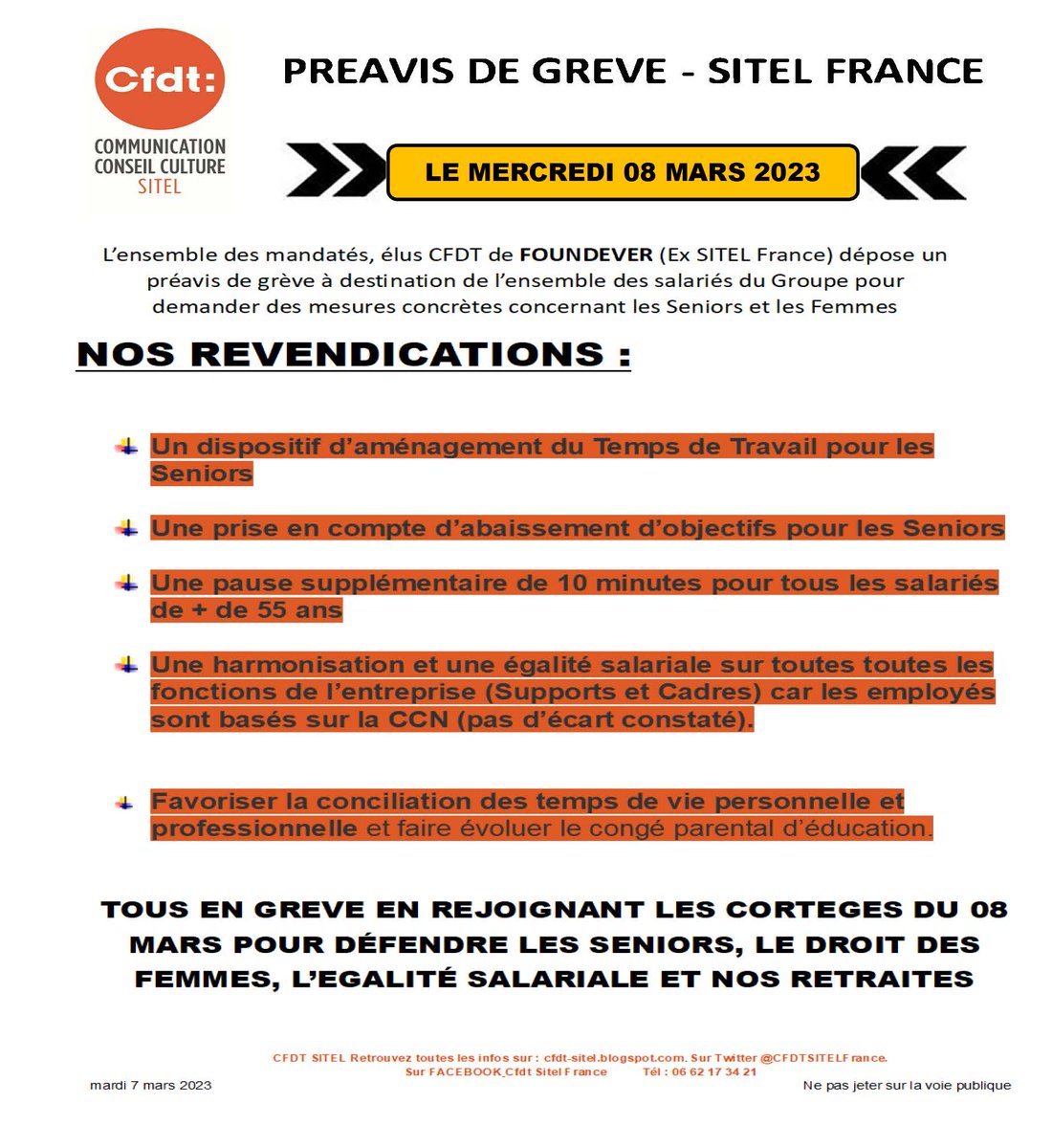 Cfdt:
COMMUNICATION CONSEIL CULTURE
SITEL

PREAVIS DE GREVE - SITEL FRANCE

LE MERCREDI 08 MARS 2023

L'ensemble des mandatés, élus CFDT de FOUNDEVER (Ex SITEL France) dépose un préavis de grève à destination de l'ensemble des salariés du Groupe pour demander des mesures concrètes concernant les Seniors et les Femmes

NOS REVENDICATIONS :

Un dispositif d'aménagement du Temps de Travail pour les Seniors

Une prise en compte d'abaissement d'objectifs pour les Seniors

Une pause supplémentaire de 10 minutes pour tous les salariés de + de 55 ans

Une harmonisation et une égalité salariale sur toutes toutes les fonctions de l'entreprise (Supports et Cadres) car les employés sont basés sur la CCN (pas d'écart constaté).

Favoriser la conciliation des temps de vie personnelle et professionnelle et faire évoluer le congé parental d'éducation.

TOUS EN GREVE EN REJOIGNANT LES CORTEGES DU 08 MARS POUR DÉFENDRE LES SENIORS, LE DROIT DES FEMMES, L'EGALITÉ SALARIALE ET NOS RETRAITES

CFDT SITEL Retrouvez toutes les infos sur : cfdt-sitel.blogspot.com. Sur Twitter @CFDTSITELFrance.
Sur FACEBOOK Cfdt Sitel France Tél : 06 62 17 34 21

mardi 7 mars 2023

Ne pas jeter sur la voie publique